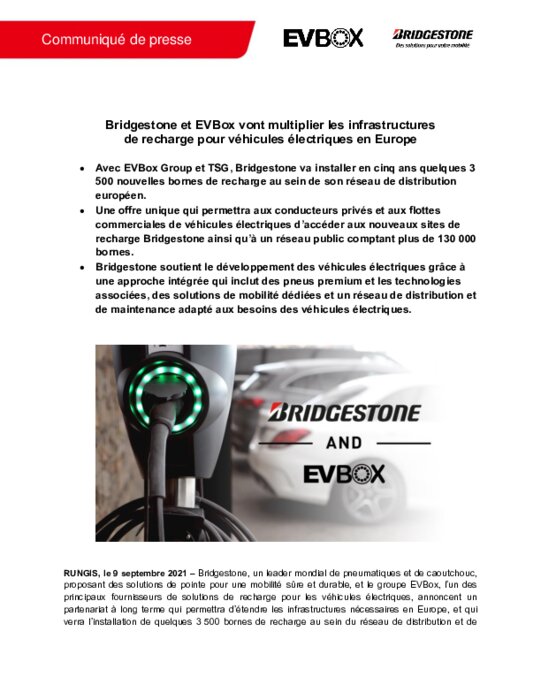 Communiqué de presse

EVBOX

BRIDGESTONE
Des solutions pour votre mobilité

Bridgestone et EVBox vont multiplier les infrastructures de recharge pour véhicules électriques en Europe

• Avec EVBox Group et TSG, Bridgestone va installer en cinq ans quelques 3 500 nouvelles bornes de recharge au sein de son réseau de distribution européen.
• Une offre unique qui permettra aux conducteurs privés et aux flottes commerciales de véhicules électriques d'accéder aux nouveaux sites de recharge Bridgestone ainsi qu'à un réseau public comptant plus de 130 000 bornes.
• Bridgestone soutient le développement des véhicules électriques grâce à une approche intégrée qui inclut des pneus premium et les technologies associées, des solutions de mobilité dédiées et un réseau de distribution et de maintenance adapté aux besoins des véhicules électriques.

BRIDGESTONE
AND
EVBOX

RUNGIS, le 9 septembre 2021 – Bridgestone, un leader mondial de pneumatiques et de caoutchouc, proposant des solutions de pointe pour une mobilité sûre et durable, et le groupe EVBox, l'un des principaux fournisseurs de solutions de recharge pour les véhicules électriques, annoncent un partenariat à long terme qui permettra d'étendre les infrastructures nécessaires en Europe, et qui verra l'installation de quelques 3 500 bornes de recharge au sein du réseau de distribution et de